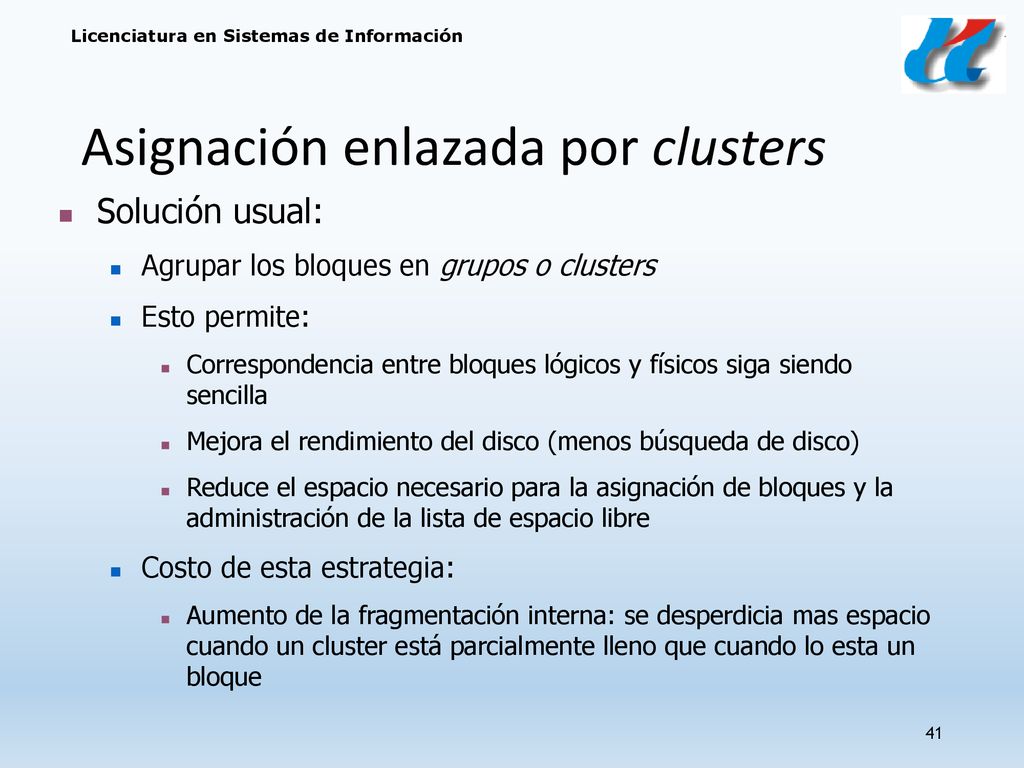 Licenciatura en Sistemas de Información

Asignación enlazada por clusters

Solución usual:

Agrupar los bloques en grupos o clusters

Esto permite:

Correspondencia entre bloques lógicos y físicos siga siendo sencilla

Mejora el rendimiento del disco (menos búsqueda de disco)

Reduce el espacio necesario para la asignación de bloques y la administración de la lista de espacio libre

Costo de esta estrategia:

Aumento de la fragmentación interna: se desperdicia mas espacio cuando un cluster está parcialmente lleno que cuando lo esta un bloque

41